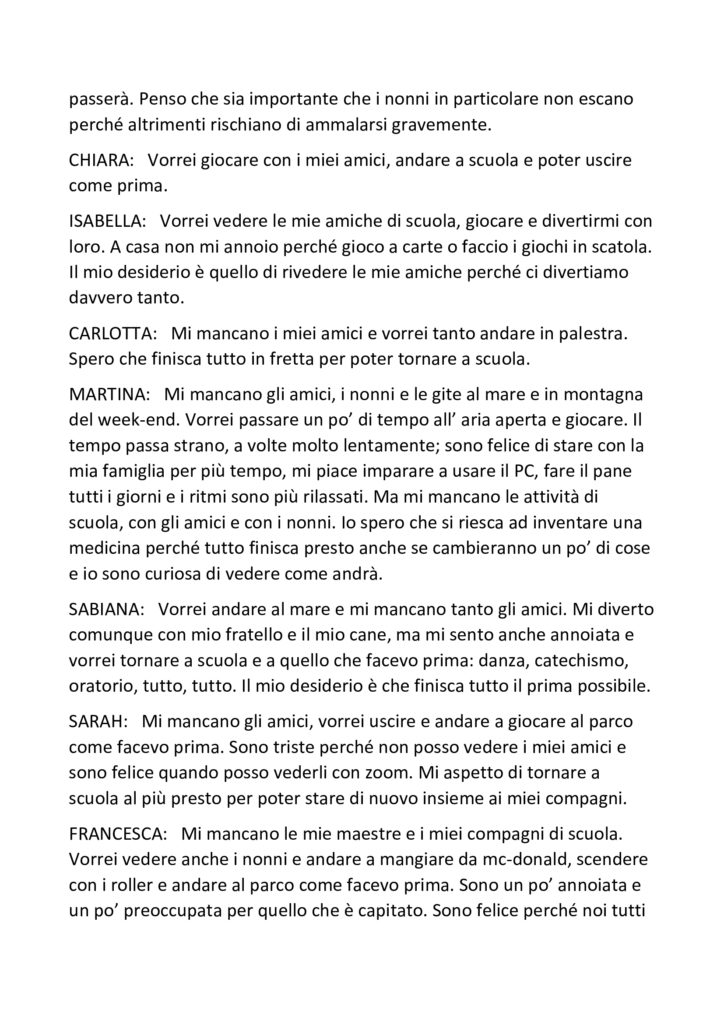 passerà. Penso che sia importante che i nonni in particolare non escano perché altrimenti rischiano di ammalarsi gravemente.

CHIARA: Vorrei giocare con i miei amici, andare a scuola e poter uscire come prima.

ISABELLA: Vorrei vedere le mie amiche di scuola, giocare e divertirmi con loro. A casa non mi annoio perché gioco a carte o faccio i giochi in scatola. Il mio desiderio è quello di rivedere le mie amiche perché ci divertiamo davvero tanto.

CARLOTTA: Mi mancano i miei amici e vorrei tanto andare in palestra. Spero che finisca tutto in fretta per poter tornare a scuola.

MARTINA: Mi mancano gli amici, i nonni e le gite al mare e in montagna del week-end. Vorrei passare un po' di tempo all' aria aperta e giocare. Il tempo passa strano, a volte molto lentamente; sono felice di stare con la mia famiglia per più tempo, mi piace imparare a usare il PC, fare il pane tutti i giorni e i ritmi sono più rilassati. Ma mi mancano le attività di scuola, con gli amici e con i nonni. Io spero che si riesca ad inventare una medicina perché tutto finisca presto anche se cambieranno un po' di cose e io sono curiosa di vedere come andrà.

SABIANA: Vorrei andare al mare e mi mancano tanto gli amici. Mi diverto comunque con mio fratello e il mio cane, ma mi sento anche annoiata e vorrei tornare a scuola e a quello che facevo prima: danza, catechismo, oratorio, tutto, tutto. Il mio desiderio è che finisca tutto il prima possibile.

SARAH: Mi mancano gli amici, vorrei uscire e andare a giocare al parco come facevo prima. Sono triste perché non posso vedere i miei amici e sono felice quando posso vederli con zoom. Mi aspetto di tornare a scuola al più presto per poter stare di nuovo insieme ai miei compagni.

FRANCESCA: Mi mancano le mie maestre e i miei compagni di scuola. Vorrei vedere anche i nonni e andare a mangiare da mc-donald, scendere con i roller e andare al parco come facevo prima. Sono un po' annoiata e un po' preoccupata per quello che è capitato. Sono felice perché noi tutti